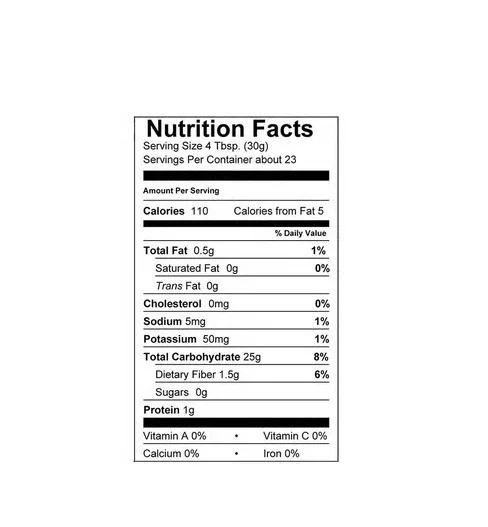 Nutrition Facts
Serving Size 4 Tbsp. (30g)
Servings Per Container about 23

Amount Per Serving

Calories 110 Calories from Fat 5

% Daily Value

Total Fat 0.5g 1%
Saturated Fat 0g 0%
Trans Fat 0g
Cholesterol 0mg 0%
Sodium 5mg 1%
Potassium 50mg 1%
Total Carbohydrate 25g 8%
Dietary Fiber 1.5g 6%
Sugars 0g
Protein 1g

Vitamin A 0% • Vitamin C 0%
Calcium 0% • Iron 0%